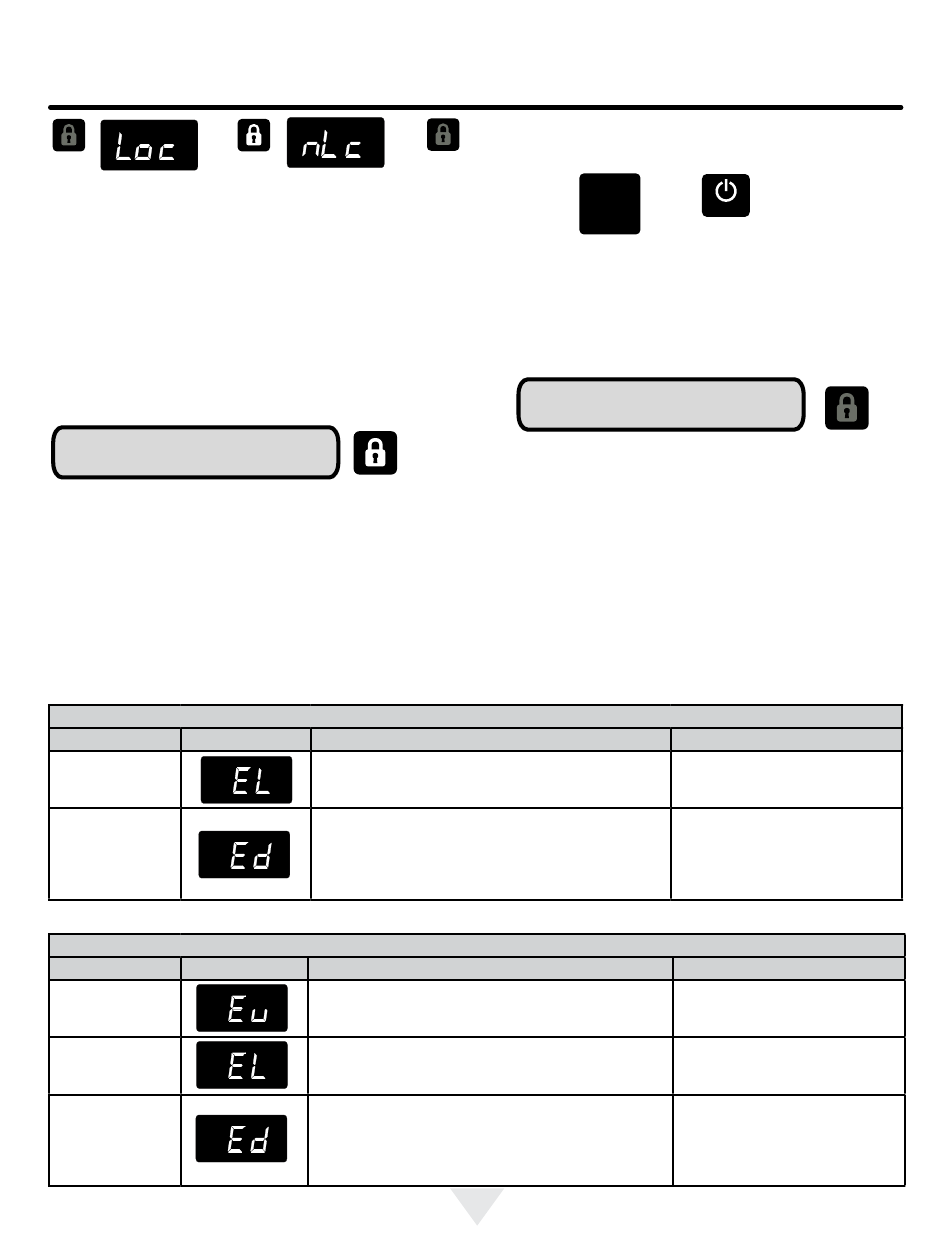 Loc

nLc

EL

Ed

Eu

EL

Ed